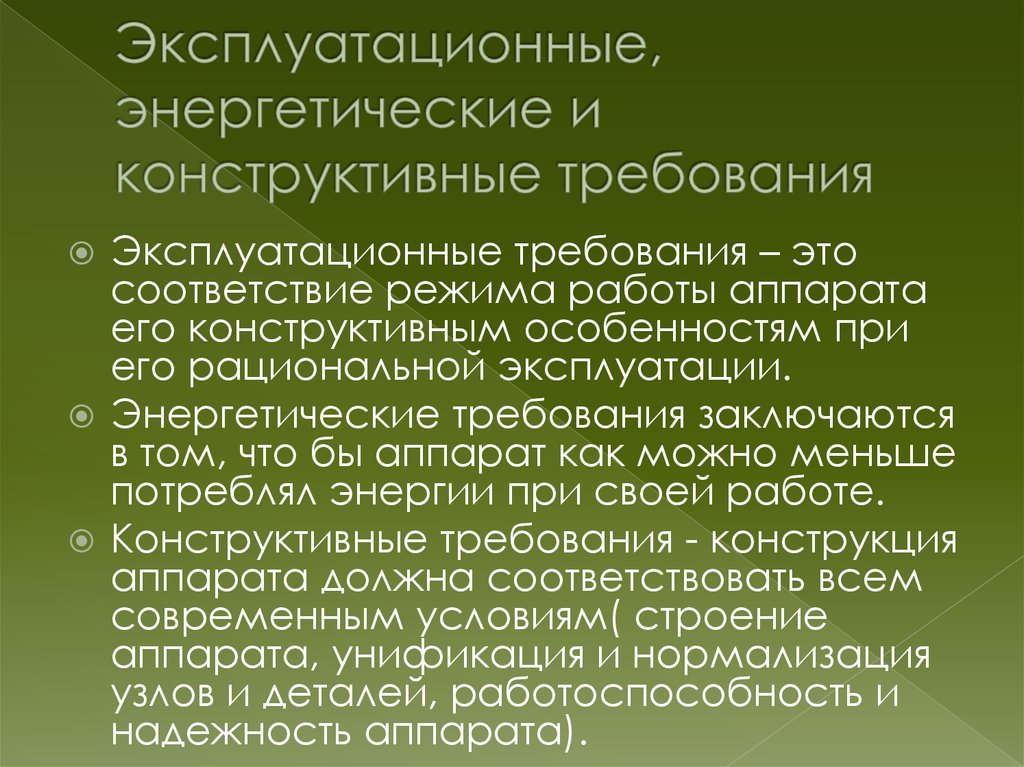 Эксплуатационные, энергетические и конструктивные требования

Эксплуатационные требования – это соответствие режима работы аппарата его конструктивным особенностям при его рациональной эксплуатации.

Энергетические требования заключаются в том, что бы аппарат как можно меньше потреблял энергии при своей работе.

Конструктивные требования - конструкция аппарата должна соответствовать всем современным условиям( строение аппарата, унификация и нормализация узлов и деталей, работоспособность и надежность аппарата).